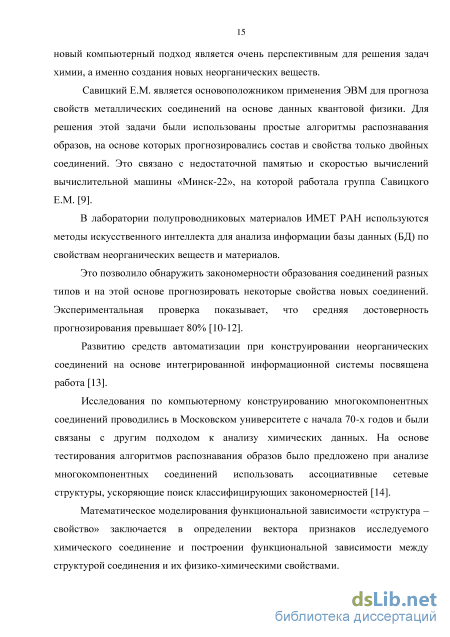 15

новый компьютерный подход является очень перспективным для решения задач химии, а именно создания новых неорганических веществ.

Савицкий Е.М. является основоположником применения ЭВМ для прогноза свойств металлических соединений на основе данных квантовой физики. Для решения этой задачи были использованы простые алгоритмы распознавания образов, на основе которых прогнозировались состав и свойства только двойных соединений. Это связано с недостаточной памятью и скоростью вычислений вычислительной машины «Минск-22», на которой работала группа Савицкого Е.М. [9].

В лаборатории полупроводниковых материалов ИМЕТ РАН используются методы искусственного интеллекта для анализа информации базы данных (БД) по свойствам неорганических веществ и материалов.

Это позволило обнаружить закономерности образования соединений разных типов и на этой основе прогнозировать некоторые свойства новых соединений. Экспериментальная проверка показывает, что средняя достоверность прогнозирования превышает 80% [10-12].

Развитию средств автоматизации при конструировании неорганических соединений на основе интегрированной информационной системы посвящена работа [13].

Исследования по компьютерному конструированию многокомпонентных соединений проводились в Московском университете с начала 70-х годов и были связаны с другим подходом к анализу химических данных. На основе тестирования алгоритмов распознавания образов было предложено при анализе многокомпонентных соединений использовать ассоциативные сетевые структуры, ускоряющие поиск классифицирующих закономерностей [14].

Математическое моделирования функциональной зависимости «структура – свойство» заключается в определении вектора признаков исследуемого химического соединение и построении функциональной зависимости между структурой соединения и их физико-химическими свойствами.

dsLib.net
библиотека диссертаций